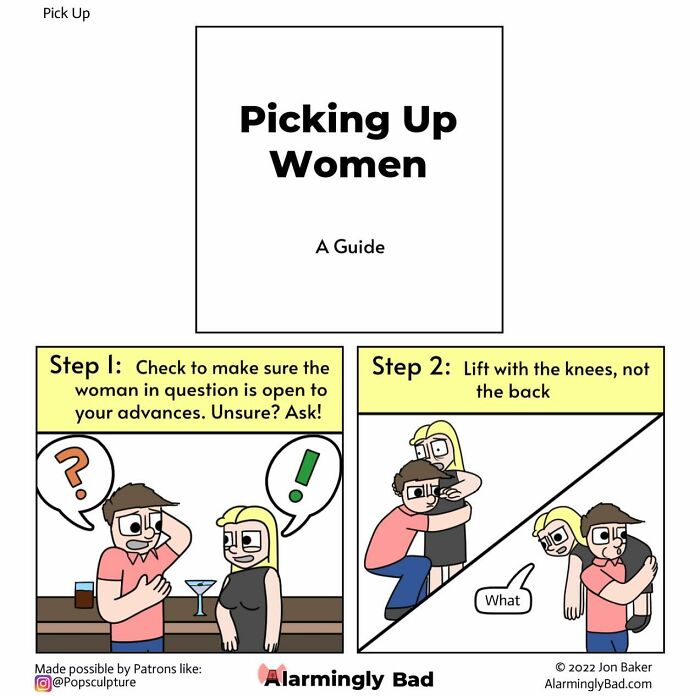 Pick Up

Picking Up Women

A Guide

Step 1: Check to make sure the woman in question is open to your advances. Unsure? Ask!

?

!

Step 2: Lift with the knees, not the back

What

Made possible by Patrons like:
@Popsculpture

Alarmingly Bad

© 2022 Jon Baker
AlarminglyBad.com